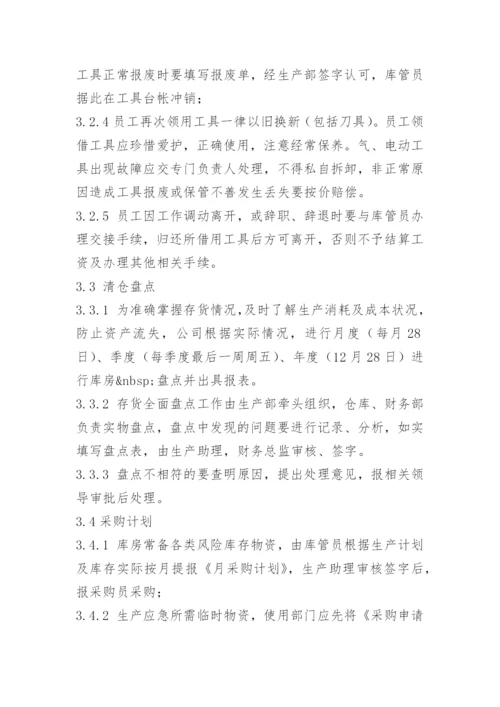 工具正常报废时要填写报废单，经生产部签字认可，库管员据此在工具台帐冲销；

3.2.4 员工再次领用工具一律以旧换新（包括刀具）。员工领借工具应珍惜爱护，正确使用，注意经常保养。气、电动工具出现故障应交专门负责人处理，不得私自拆卸，非正常原因造成工具报废或保管不善发生丢失要按价赔偿。

3.2.5 员工因工作调动离开，或辞职、辞退时要与库管员办理交接手续，归还所借用工具后方可离开，否则不予结算工资及办理其他相关手续。

3.3 清仓盘点

3.3.1 为准确掌握存货情况，及时了解生产消耗及成本状况，防止资产流失，公司根据实际情况，进行月度（每月 28 日）、季度（每季度最后一周周五）、年度（12 月 28 日）进行库房&nbsp;盘点并出具报表。

3.3.2 存货全面盘点工作由生产部牵头组织，仓库、财务部负责实物盘点，盘点中发现的问题要进行记录、分析，如实填写盘点表，由生产助理，财务总监审核、签字。

3.3.3 盘点不相符的要查明原因，提出处理意见，报相关领导审批后处理。

3.4 采购计划

3.4.1 库房常备各类风险库存物资，由库管员根据生产计划及库存实际按月提报《月采购计划》，生产助理审核签字后，报采购员采购；

3.4.2 生产应急所需临时物资，使用部门应先将《采购申请